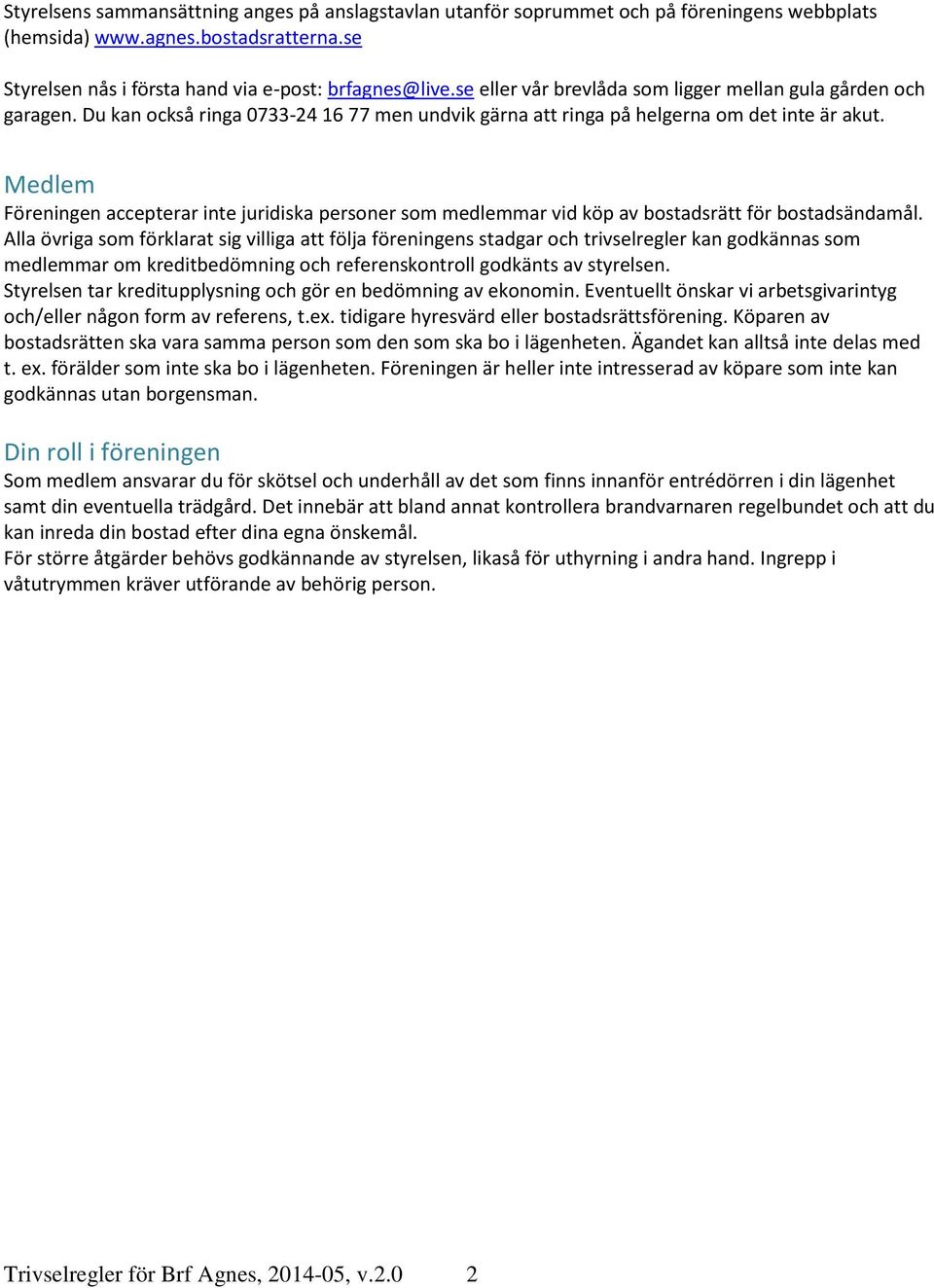 Styrelsens sammansättning anges på anslagstavlan utanför soprummet och på föreningens webbplats (hemsida) www.agnes.bostadsratterna.se

Styrelsen nås i första hand via e-post: brfagnes@live.se eller vår brevlåda som ligger mellan gula gården och garagen. Du kan också ringa 0733-24 16 77 men undvik gärna att ringa på helgerna om det inte är akut.

Medlem
Föreningen accepterar inte juridiska personer som medlemmar vid köp av bostadsrätt för bostadsändamål. Alla övriga som förklarat sig villiga att följa föreningens stadgar och trivselregler kan godkännas som medlemmar om kreditbedömning och referenskontroll godkänts av styrelsen.
Styrelsen tar kreditupplysning och gör en bedömning av ekonomin. Eventuellt önskar vi arbetsgivarintyg och/eller någon form av referens, t.ex. tidigare hyresvärd eller bostadsrättsförening. Köparen av bostadsrätten ska vara samma person som den som ska bo i lägenheten. Ägandet kan alltså inte delas med t. ex. förälder som inte ska bo i lägenheten. Föreningen är heller inte intresserad av köpare som inte kan godkännas utan borgensman.

Din roll i föreningen
Som medlem ansvarar du för skötsel och underhåll av det som finns innanför entrédörren i din lägenhet samt din eventuella trädgård. Det innebär att bland annat kontrollera brandvarnaren regelbundet och att du kan inreda din bostad efter dina egna önskemål.
För större åtgärder behövs godkännande av styrelsen, likaså för uthyrning i andra hand. Ingrepp i våtutrymmen kräver utförande av behörig person.

Trivselregler för Brf Agnes, 2014-05, v.2.0 2